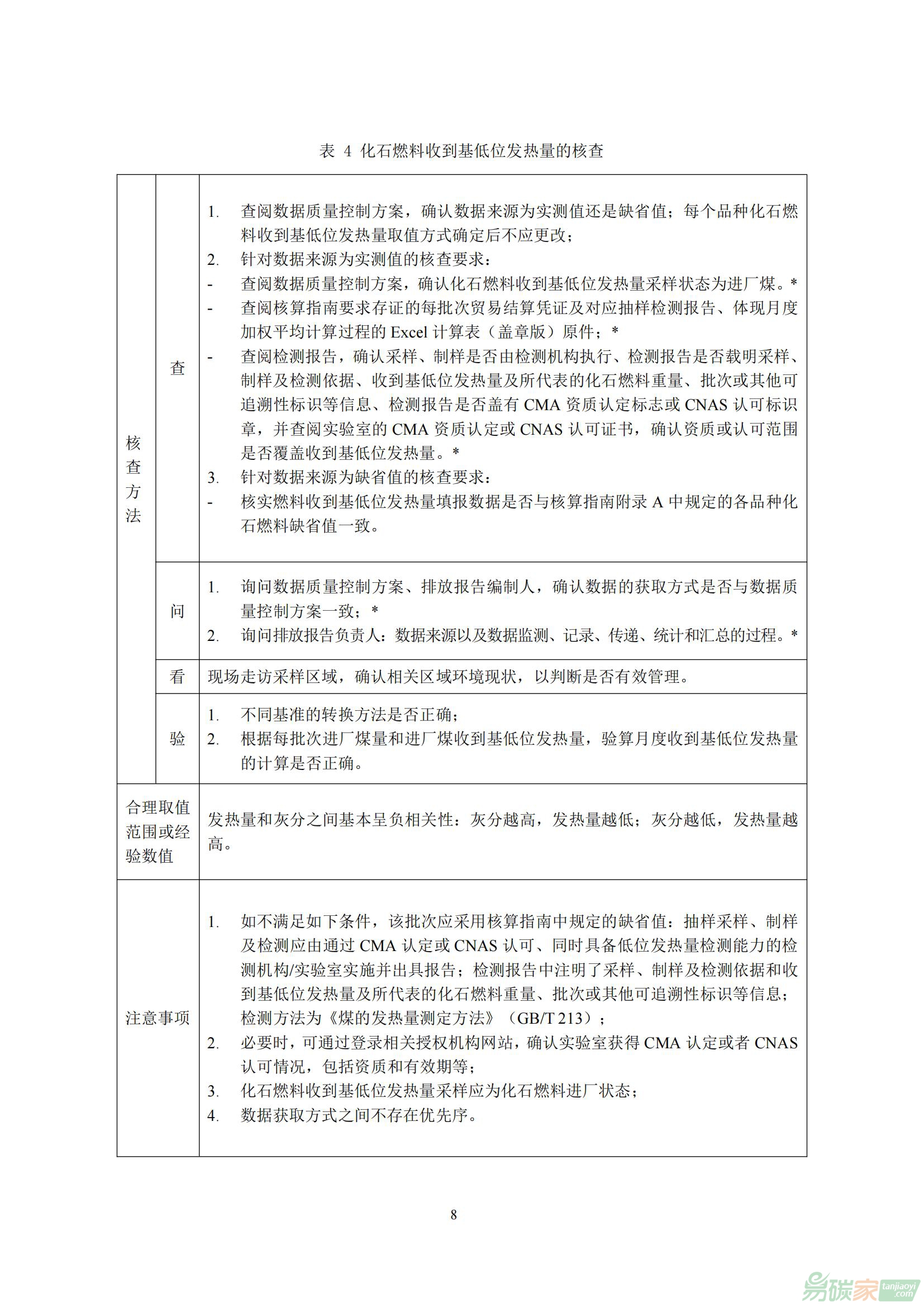 表 4 化石燃料收到基低位发热量的核查

| 核查方法 | 查 | 1. 查阅数据质量控制方案，确认数据来源为实测值还是缺省值；每个品种化石燃料收到基低位发热量取值方式确定后不应更改；<br>2. 针对数据来源为实测值的核查要求：<br>- 查阅数据质量控制方案，确认化石燃料收到基低位发热量采样状态为进厂煤。*<br>- 查阅核算指南要求存证的每批次贸易结算凭证及对应抽样检测报告、体现月度加权平均计算过程的 Excel 计算表（盖章版）原件；*<br>- 查阅检测报告，确认采样、制样是否由检测机构执行、检测报告是否载明采样、制样及检测依据、收到基低位发热量及所代表的化石燃料重量、批次或其他可追溯性标识等信息、检测报告是否盖有 CMA 资质认定标志或 CNAS 认可标识章，并查阅实验室的 CMA 资质认定或 CNAS 认可证书，确认资质或认可范围是否覆盖收到基低位发热量。*<br>3. 针对数据来源为缺省值的核查要求：<br>- 核实燃料收到基低位发热量填报数据是否与核算指南附录 A 中规定的各品种化石燃料缺省值一致。 |
|---|---|---|
| | 问 | 1. 询问数据质量控制方案、排放报告编制人，确认数据的获取方式是否与数据质量控制方案一致；*<br>2. 询问排放报告负责人：数据来源以及数据监测、记录、传递、统计和汇总的过程。* |
| | 看 | 现场走访采样区域，确认相关区域环境现状，以判断是否有效管理。 |
| | 验 | 1. 不同基准的转换方法是否正确；<br>2. 根据每批次进厂煤量和进厂煤收到基低位发热量，验算月度收到基低位发热量的计算是否正确。 |
| 合理取值范围或经验数值 | | 发热量和灰分之间基本呈负相关性：灰分越高，发热量越低；灰分越低，发热量越高。 |
| 注意事项 | | 1. 如不满足如下条件，该批次应采用核算指南中规定的缺省值：抽样采样、制样及检测应由通过 CMA 认定或 CNAS 认可、同时具备低位发热量检测能力的检测机构/实验室实施并出具报告；检测报告中注明了采样、制样及检测依据和收到基低位发热量及所代表的化石燃料重量、批次或其他可追溯性标识等信息；检测方法为《煤的发热量测定方法》（GB/T 213）；<br>2. 必要时，可通过登录相关授权机构网站，确认实验室获得 CMA 认定或者 CNAS 认可情况，包括资质和有效期等；<br>3. 化石燃料收到基低位发热量采样应为化石燃料进厂状态；<br>4. 数据获取方式之间不存在优先序。 |

8

易碳家 tanjiaoyi.com